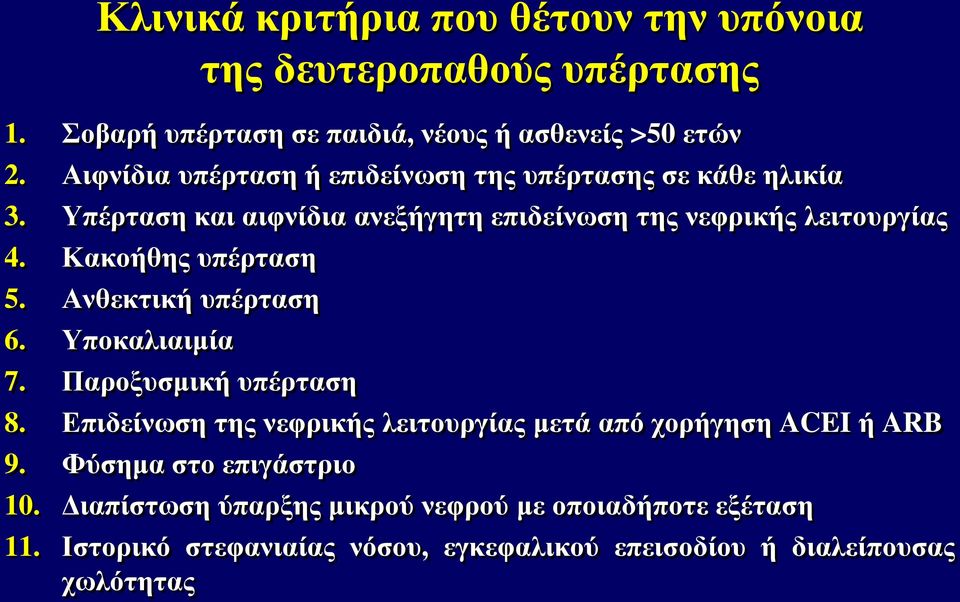 Κλινικά κριτήρια που θέτουν την υπόνοια της δευτεροπαθούς υπέρτασης

1. Σοβαρή υπέρταση σε παιδιά, νέους ή ασθενείς >50 ετών
2. Αιφνίδια υπέρταση ή επιδείνωση της υπέρτασης σε κάθε ηλικία
3. Υπέρταση και αιφνίδια ανεξήγητη επιδείνωση της νεφρικής λειτουργίας
4. Κακοήθης υπέρταση
5. Ανθεκτική υπέρταση
6. Υποκαλιαιμία
7. Παροξυσμική υπέρταση
8. Επιδείνωση της νεφρικής λειτουργίας μετά από χορήγηση ACEI ή ARB
9. Φύσημα στο επιγάστριο
10. Διαπίστωση ύπαρξης μικρού νεφρού με οποιαδήποτε εξέταση
11. Ιστορικό στεφανιαίας νόσου, εγκεφαλικού επεισοδίου ή διαλείπουσας χωλότητας